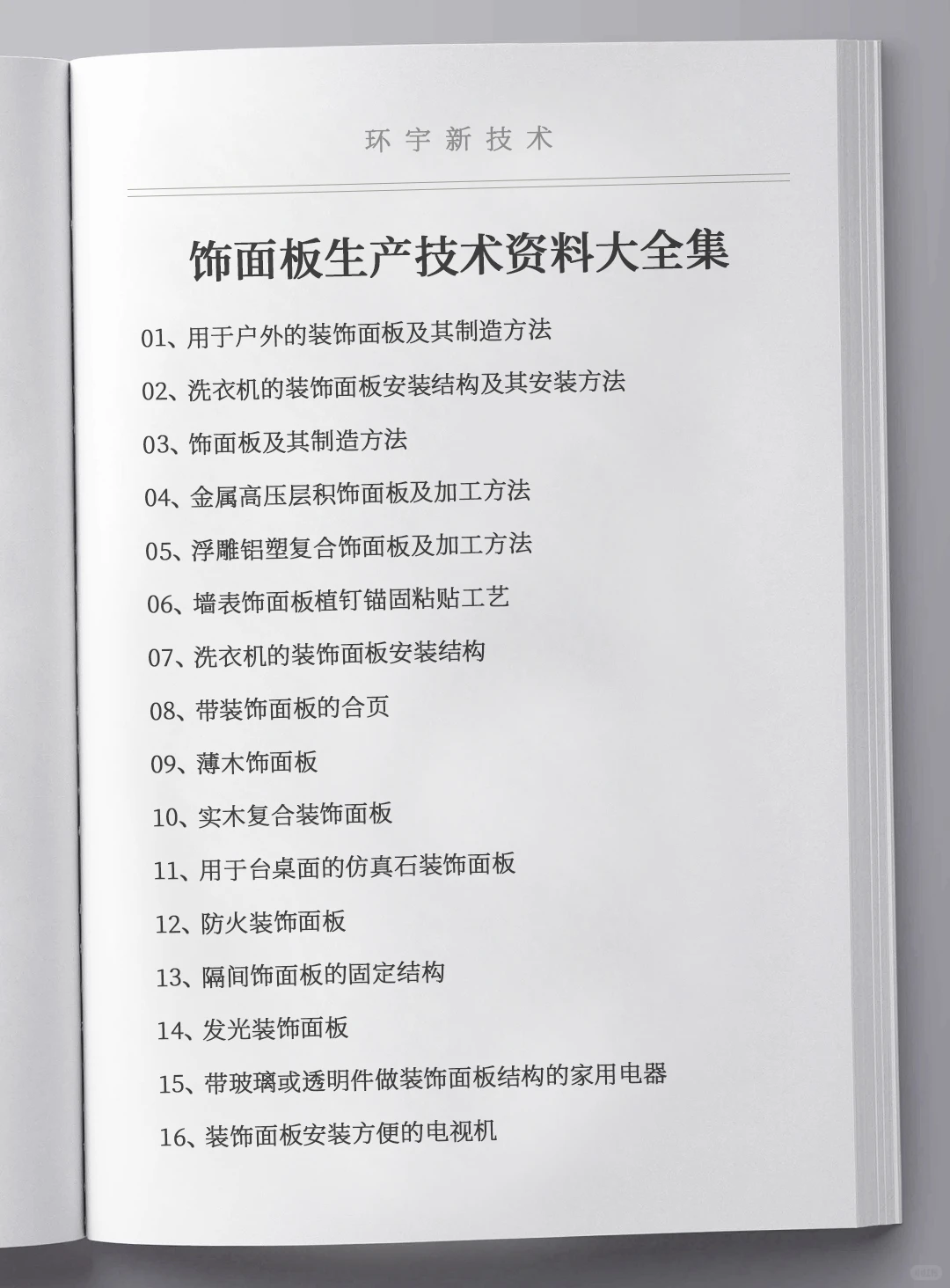 环宇新技术

饰面板生产技术资料大全集

01、用于户外的装饰面板及其制造方法

02、洗衣机的装饰面板安装结构及其安装方法

03、饰面板及其制造方法

04、金属高压层积饰面板及加工方法

05、浮雕铝塑复合饰面板及加工方法

06、墙表饰面板植钉锚固粘贴工艺

07、洗衣机的装饰面板安装结构

08、带装饰面板的合页

09、薄木饰面板

10、实木复合装饰面板

11、用于台桌面的仿真石装饰面板

12、防火装饰面板

13、隔间饰面板的固定结构

14、发光装饰面板

15、带玻璃或透明件做装饰面板结构的家用电器

16、装饰面板安装方便的电视机